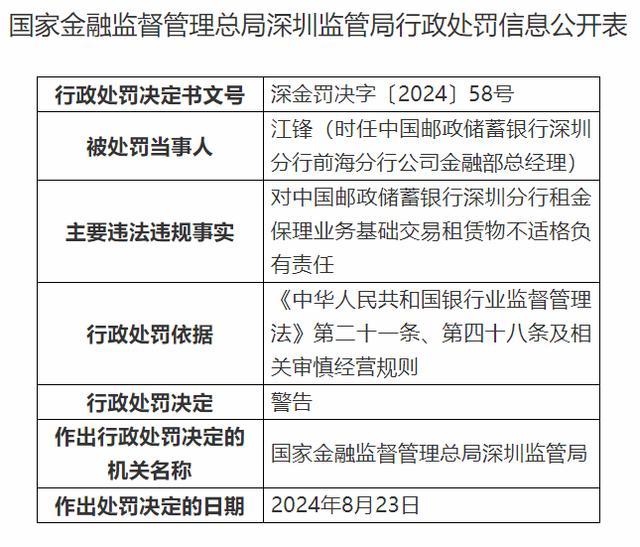 国家金融监督管理总局深圳监管局行政处罚信息公开表

| 行政处罚决定书文号 | 深金罚决字〔2024〕58号 |
|---|---|
| 被处罚当事人 | 江锋（时任中国邮政储蓄银行深圳分行前海分行公司金融部总经理） |
| 主要违法违规事实 | 对中国邮政储蓄银行深圳分行租金保理业务基础交易租赁物不适格负有责任 |
| 行政处罚依据 | 《中华人民共和国银行业监督管理法》第二十一条、第四十八条及相关审慎经营规则 |
| 行政处罚决定 | 警告 |
| 作出行政处罚决定的机关名称 | 国家金融监督管理总局深圳监管局 |
| 作出处罚决定的日期 | 2024年8月23日 |